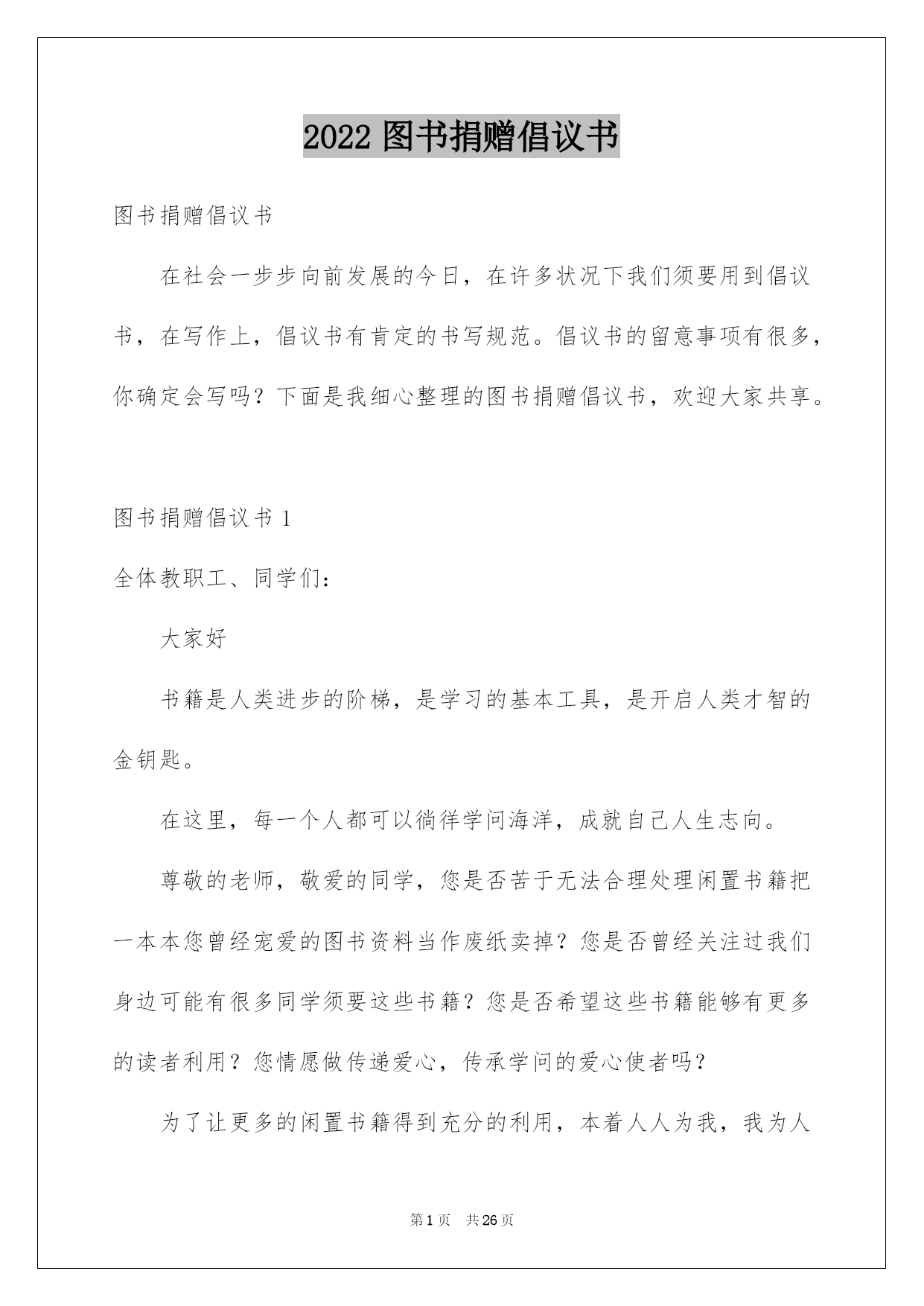 2022 图书捐赠倡议书

图书捐赠倡议书

在社会一步步向前发展的今日，在许多状况下我们须要用到倡议书，在写作上，倡议书有肯定的书写规范。倡议书的留意事项有很多，你确定会写吗？下面是我细心整理的图书捐赠倡议书，欢迎大家共享。

图书捐赠倡议书 1

全体教职工、同学们：

大家好

书籍是人类进步的阶梯，是学习的基本工具，是开启人类才智的金钥匙。

在这里，每一个人都可以徜徉学问海洋，成就自己人生志向。

尊敬的老师，敬爱的同学，您是否苦于无法合理处理闲置书籍把一本本您曾经宠爱的图书资料当作废纸卖掉？您是否曾经关注过我们身边可能有很多同学须要这些书籍？您是否希望这些书籍能够有更多的读者利用？您情愿做传递爱心，传承学问的爱心使者吗？

为了让更多的闲置书籍得到充分的利用，本着人人为我，我为人

第 1 页　共 26 页